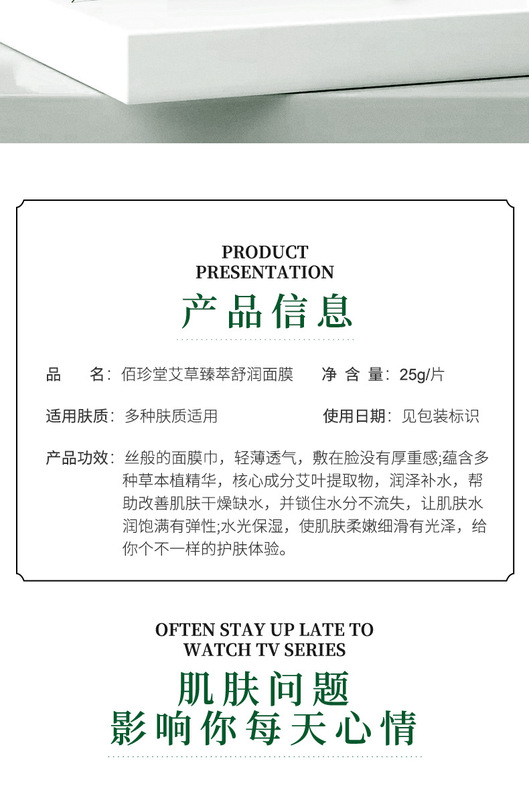 PRODUCT
PRESENTATION
产品信息

品　　名：佰珍堂艾草臻萃舒润面膜　　净 含 量：25g/片

适用肤质：多种肤质适用　　使用日期：见包装标识

产品功效：丝般的面膜巾，轻薄透气，敷在脸没有厚重感;蕴含多种草本植精华，核心成分艾叶提取物，润泽补水，帮助改善肌肤干燥缺水，并锁住水分不流失，让肌肤水润饱满有弹性;水光保湿，使肌肤柔嫩细滑有光泽，给你个不一样的护肤体验。

OFTEN STAY UP LATE TO
WATCH TV SERIES
肌肤问题
影响你每天心情